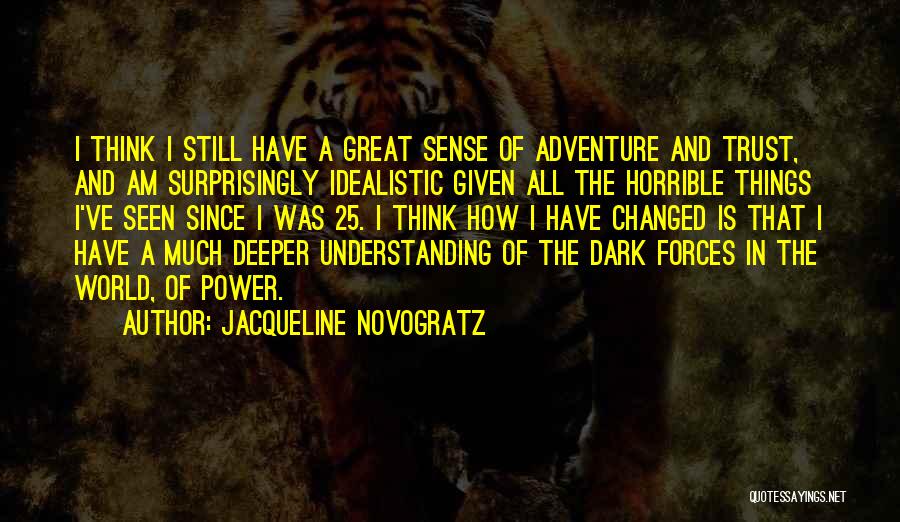 I THINK I STILL HAVE A GREAT SENSE OF ADVENTURE AND TRUST, AND AM SURPRISINGLY IDEALISTIC GIVEN ALL THE HORRIBLE THINGS I'VE SEEN SINCE I WAS 25. I THINK HOW I HAVE CHANGED IS THAT I HAVE A MUCH DEEPER UNDERSTANDING OF THE DARK FORCES IN THE WORLD, OF POWER.

AUTHOR: JACQUELINE NOVOGRATZ

QUOTESSAYINGS.NET